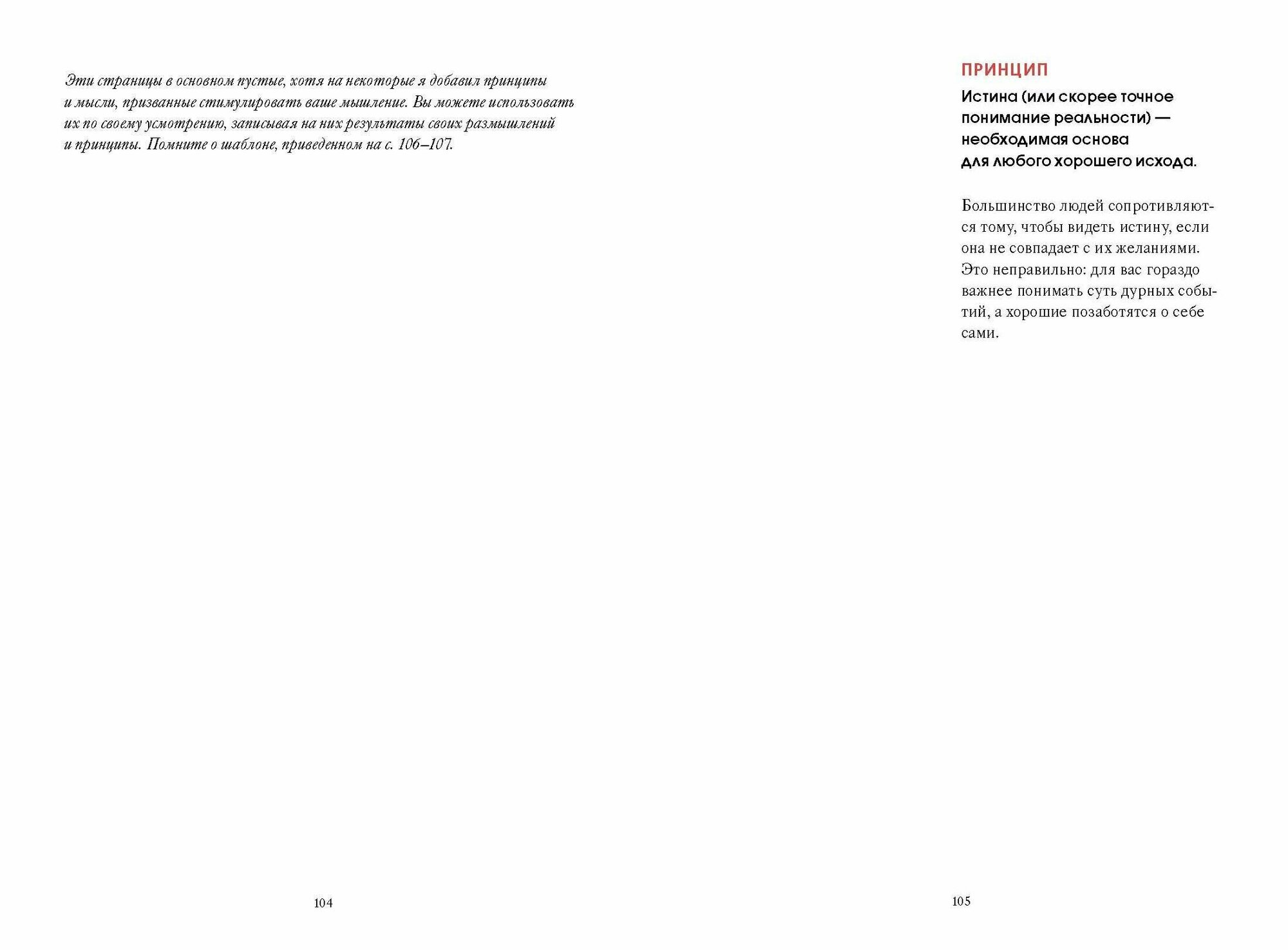 Эти страницы в основном пустые, хотя на некоторые я добавил принципы и мысли, призванные стимулировать ваше мышление. Вы можете использовать их по своему усмотрению, записывая на них результаты своих размышлений и принципы. Помните о шаблоне, приведенном на с. 106–107.

104

ПРИНЦИП

Истина (или скорее точное понимание реальности) — необходимая основа для любого хорошего исхода.

Большинство людей сопротивляются тому, чтобы видеть истину, если она не совпадает с их желаниями. Это неправильно: для вас гораздо важнее понимать суть дурных событий, а хорошие позаботятся о себе сами.

105